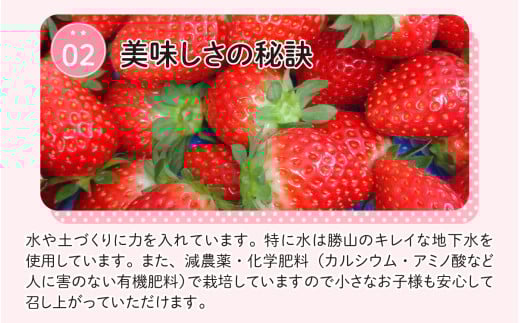 02 美味しさの秘訣

水や土づくりに力を入れています。特に水は勝山のキレイな地下水を使用しています。また、減農薬・化学肥料（カルシウム・アミノ酸など人に害のない有機肥料）で栽培していますので小さなお子様も安心して召し上がっていただけます。